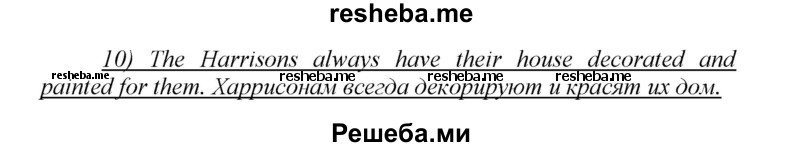 resheba.me

10) The Harrisons always have their house decorated and painted for them. Харрисонам всегда декорируют и красят их дом.

resheba.me resheba.me resheba.me resheba.me

Решеба.ми